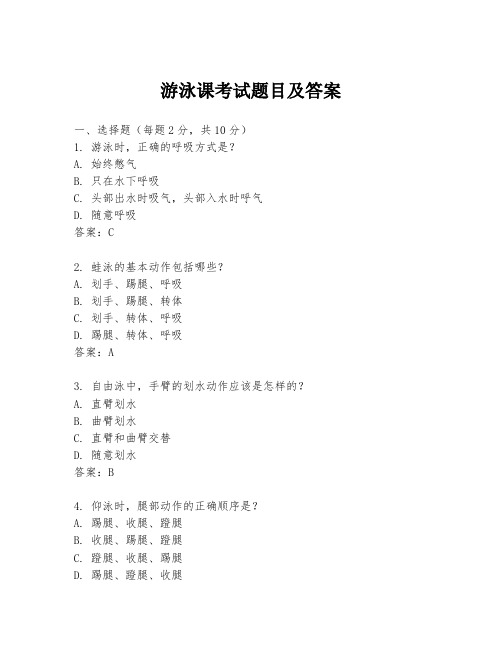 游泳课考试题目及答案

一、选择题（每题 2 分，共 10 分）
1. 游泳时，正确的呼吸方式是？
A. 始终憋气
B. 只在水下呼吸
C. 头部出水时吸气，头部入水时呼气
D. 随意呼吸
答案：C

2. 蛙泳的基本动作包括哪些？
A. 划手、踢腿、呼吸
B. 划手、踢腿、转体
C. 划手、转体、呼吸
D. 踢腿、转体、呼吸
答案：A

3. 自由泳中，手臂的划水动作应该是怎样的？
A. 直臂划水
B. 曲臂划水
C. 直臂和曲臂交替
D. 随意划水
答案：B

4. 仰泳时，腿部动作的正确顺序是？
A. 踢腿、收腿、蹬腿
B. 收腿、踢腿、蹬腿
C. 蹬腿、收腿、踢腿
D. 踢腿、蹬腿、收腿